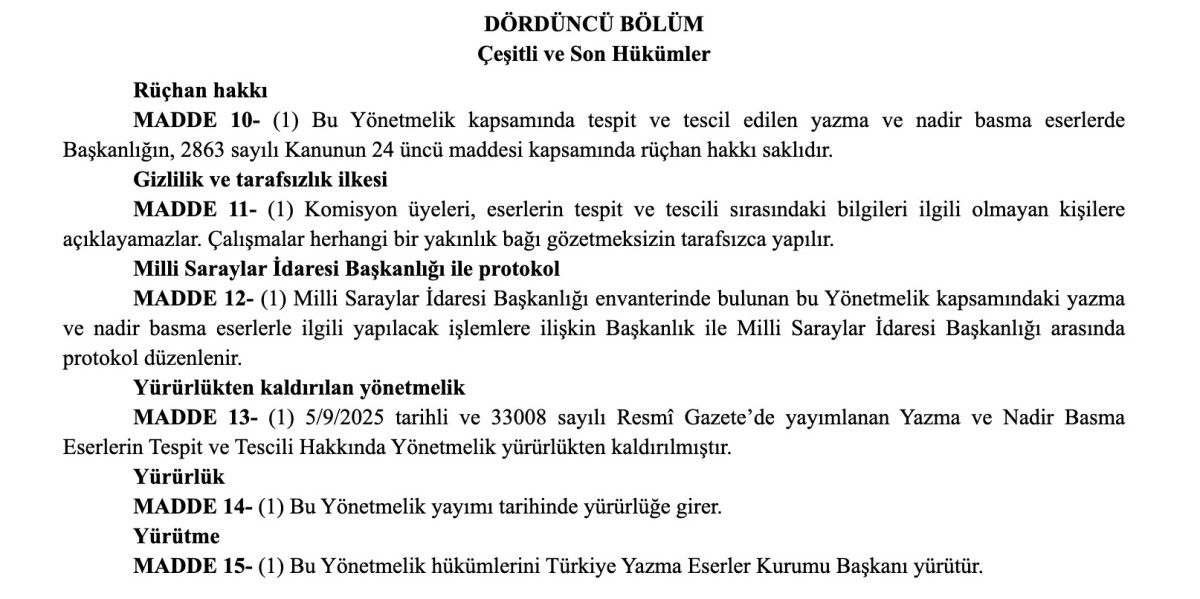 DÖRDÜNCÜ BÖLÜM
Çeşitli ve Son Hükümler

Rüçhan hakkı

MADDE 10- (1) Bu Yönetmelik kapsamında tespit ve tescil edilen yazma ve nadir basma eserlerde Başkanlığın, 2863 sayılı Kanunun 24 üncü maddesi kapsamında rüçhan hakkı saklıdır.

Gizlilik ve tarafsızlık ilkesi

MADDE 11- (1) Komisyon üyeleri, eserlerin tespit ve tescili sırasındaki bilgileri ilgili olmayan kişilere açıklayamazlar. Çalışmalar herhangi bir yakınlık bağı gözetmeksizin tarafsızca yapılır.

Milli Saraylar İdaresi Başkanlığı ile protokol

MADDE 12- (1) Milli Saraylar İdaresi Başkanlığı envanterinde bulunan bu Yönetmelik kapsamındaki yazma ve nadir basma eserlerle ilgili yapılacak işlemlere ilişkin Başkanlık ile Milli Saraylar İdaresi Başkanlığı arasında protokol düzenlenir.

Yürürlükten kaldırılan yönetmelik

MADDE 13- (1) 5/9/2025 tarihli ve 33008 sayılı Resmî Gazete'de yayımlanan Yazma ve Nadir Basma Eserlerin Tespit ve Tescili Hakkında Yönetmelik yürürlükten kaldırılmıştır.

Yürürlük

MADDE 14- (1) Bu Yönetmelik yayımı tarihinde yürürlüğe girer.

Yürütme

MADDE 15- (1) Bu Yönetmelik hükümlerini Türkiye Yazma Eserler Kurumu Başkanı yürütür.